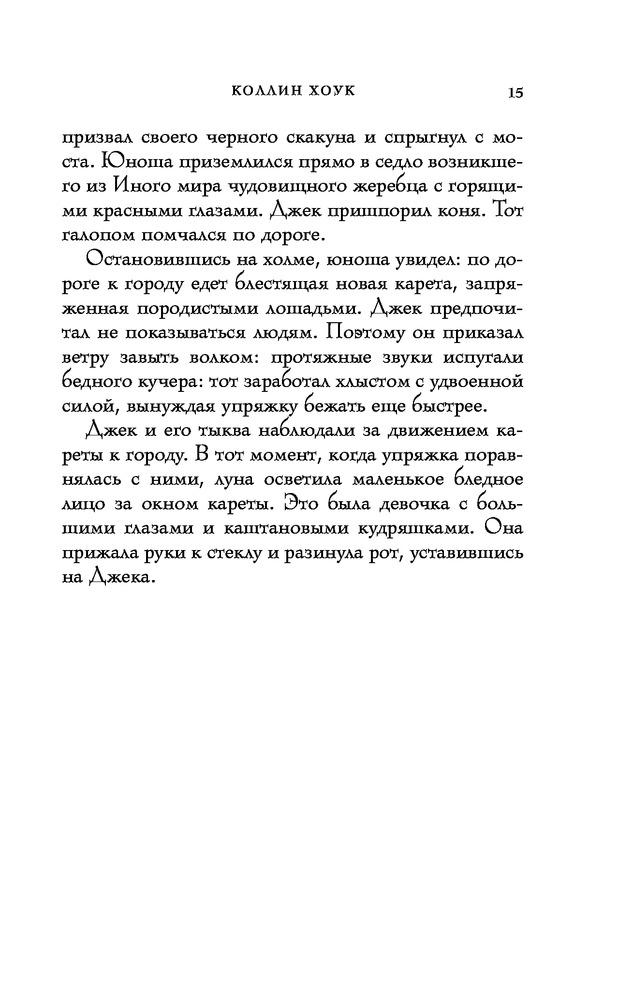 КОЛЛИН ХОУК 15

призвал своего черного скакуна и спрыгнул с моста. Юноша приземлился прямо в седло возникшего из Иного мира чудовищного жеребца с горящими красными глазами. Джек пришпорил коня. Тот галопом помчался по дороге.

Остановившись на холме, юноша увидел: по дороге к городу едет блестящая новая карета, запряженная породистыми лошадьми. Джек предпочитал не показываться людям. Поэтому он приказал ветру завыть волком: протяжные звуки испугали бедного кучера: тот заработал хлыстом с удвоенной силой, вынуждая упряжку бежать еще быстрее.

Джек и его тыква наблюдали за движением кареты к городу. В тот момент, когда упряжка поравнялась с ними, луна осветила маленькое бледное лицо за окном кареты. Это была девочка с большими глазами и каштановыми кудряшками. Она прижала руки к стеклу и разинула рот, уставившись на Джека.